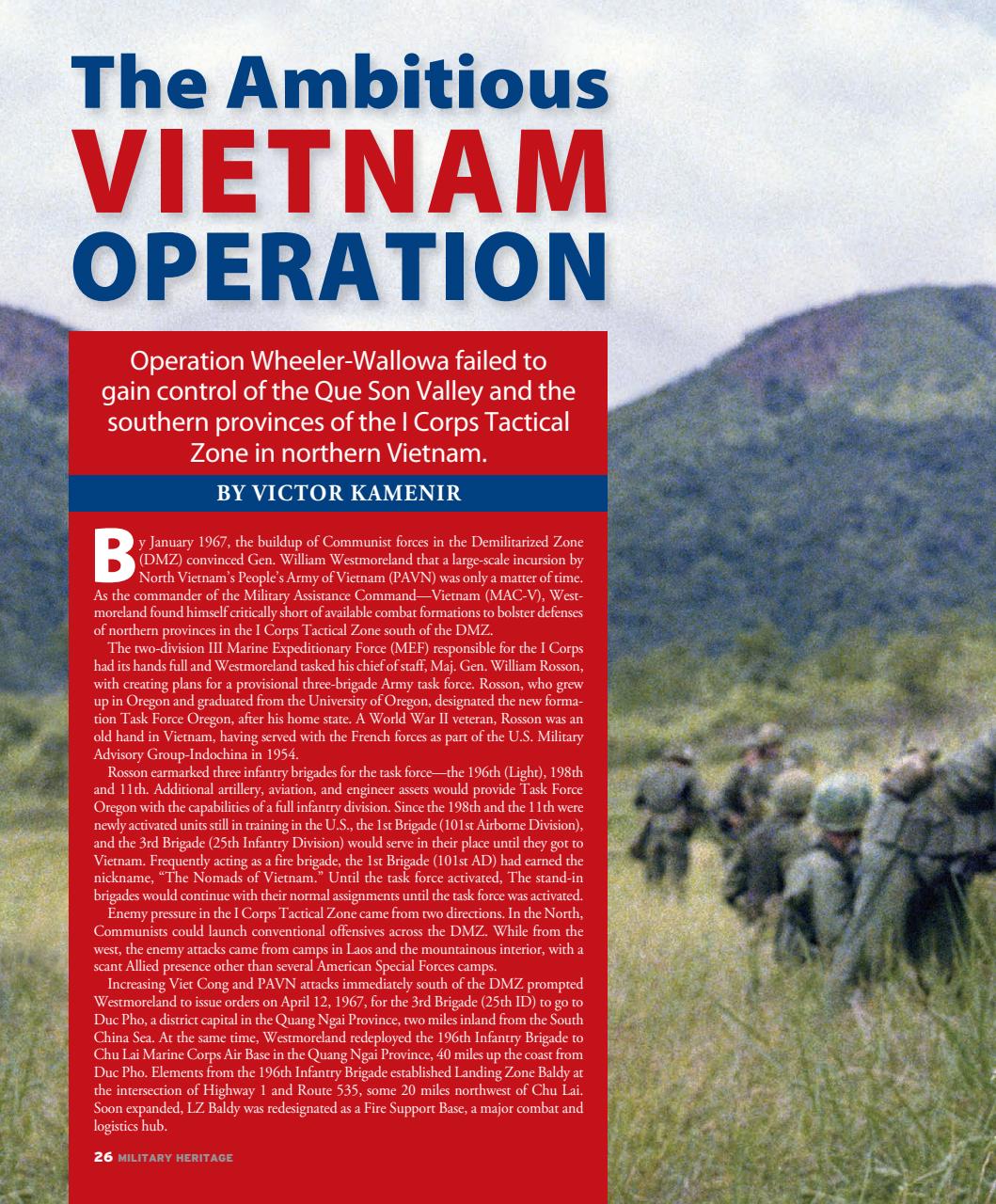 The Ambitious VIETNAM OPERATION

Operation Wheeler-Wallowa failed to gain control of the Que Son Valley and the southern provinces of the I Corps Tactical Zone in northern Vietnam.

BY VICTOR KAMENIR

By January 1967, the buildup of Communist forces in the Demilitarized Zone (DMZ) convinced Gen. William Westmoreland that a large-scale incursion by North Vietnam's People's Army of Vietnam (PAVN) was only a matter of time. As the commander of the Military Assistance Command—Vietnam (MAC-V), Westmoreland found himself critically short of available combat formations to bolster defenses of northern provinces in the I Corps Tactical Zone south of the DMZ.

The two-division III Marine Expeditionary Force (MEF) responsible for the I Corps had its hands full and Westmoreland tasked his chief of staff, Maj. Gen. William Rosson, with creating plans for a provisional three-brigade Army task force. Rosson, who grew up in Oregon and graduated from the University of Oregon, designated the new formation Task Force Oregon, after his home state. A World War II veteran, Rosson was an old hand in Vietnam, having served with the French forces as part of the U.S. Military Advisory Group-Indochina in 1954.

Rosson earmarked three infantry brigades for the task force—the 196th (Light), 198th and 11th. Additional artillery, aviation, and engineer assets would provide Task Force Oregon with the capabilities of a full infantry division. Since the 198th and the 11th were newly activated units still in training in the U.S., the 1st Brigade (101st Airborne Division), and the 3rd Brigade (25th Infantry Division) would serve in their place until they got to Vietnam. Frequently acting as a fire brigade, the 1st Brigade (101st AD) had earned the nickname, "The Nomads of Vietnam." Until the task force activated, The stand-in brigades would continue with their normal assignments until the task force was activated.

Enemy pressure in the I Corps Tactical Zone came from two directions. In the North, Communists could launch conventional offensives across the DMZ. While from the west, the enemy attacks came from camps in Laos and the mountainous interior, with a scant Allied presence other than several American Special Forces camps.

Increasing Viet Cong and PAVN attacks immediately south of the DMZ prompted Westmoreland to issue orders on April 12, 1967, for the 3rd Brigade (25th ID) to go to Duc Pho, a district capital in the Quang Ngai Province, two miles inland from the South China Sea. At the same time, Westmoreland redeployed the 196th Infantry Brigade to Chu Lai Marine Corps Air Base in the Quang Ngai Province, 40 miles up the coast from Duc Pho. Elements from the 196th Infantry Brigade established Landing Zone Baldy at the intersection of Highway 1 and Route 535, some 20 miles northwest of Chu Lai. Soon expanded, LZ Baldy was redesignated as a Fire Support Base, a major combat and logistics hub.

26 MILITARY HERITAGE